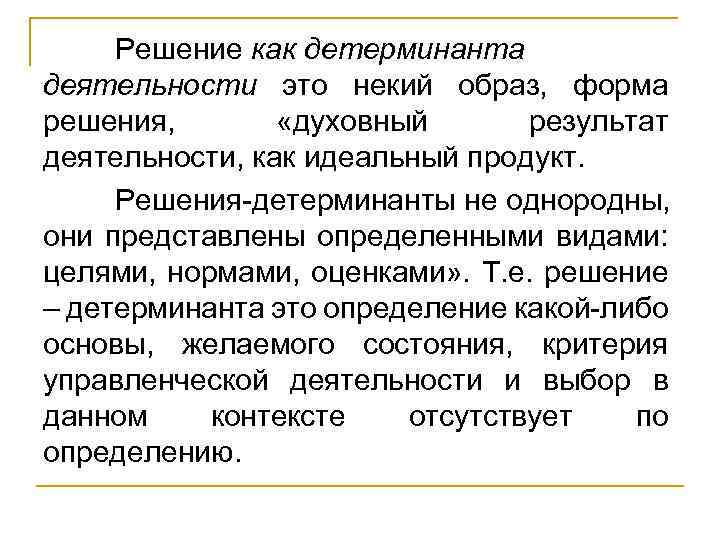 Решение как детерминанта деятельности это некий образ, форма решения, «духовный результат деятельности, как идеальный продукт.

Решения-детерминанты не однородны, они представлены определенными видами: целями, нормами, оценками». Т.е. решение – детерминанта это определение какой-либо основы, желаемого состояния, критерия управленческой деятельности и выбор в данном контексте отсутствует по определению.